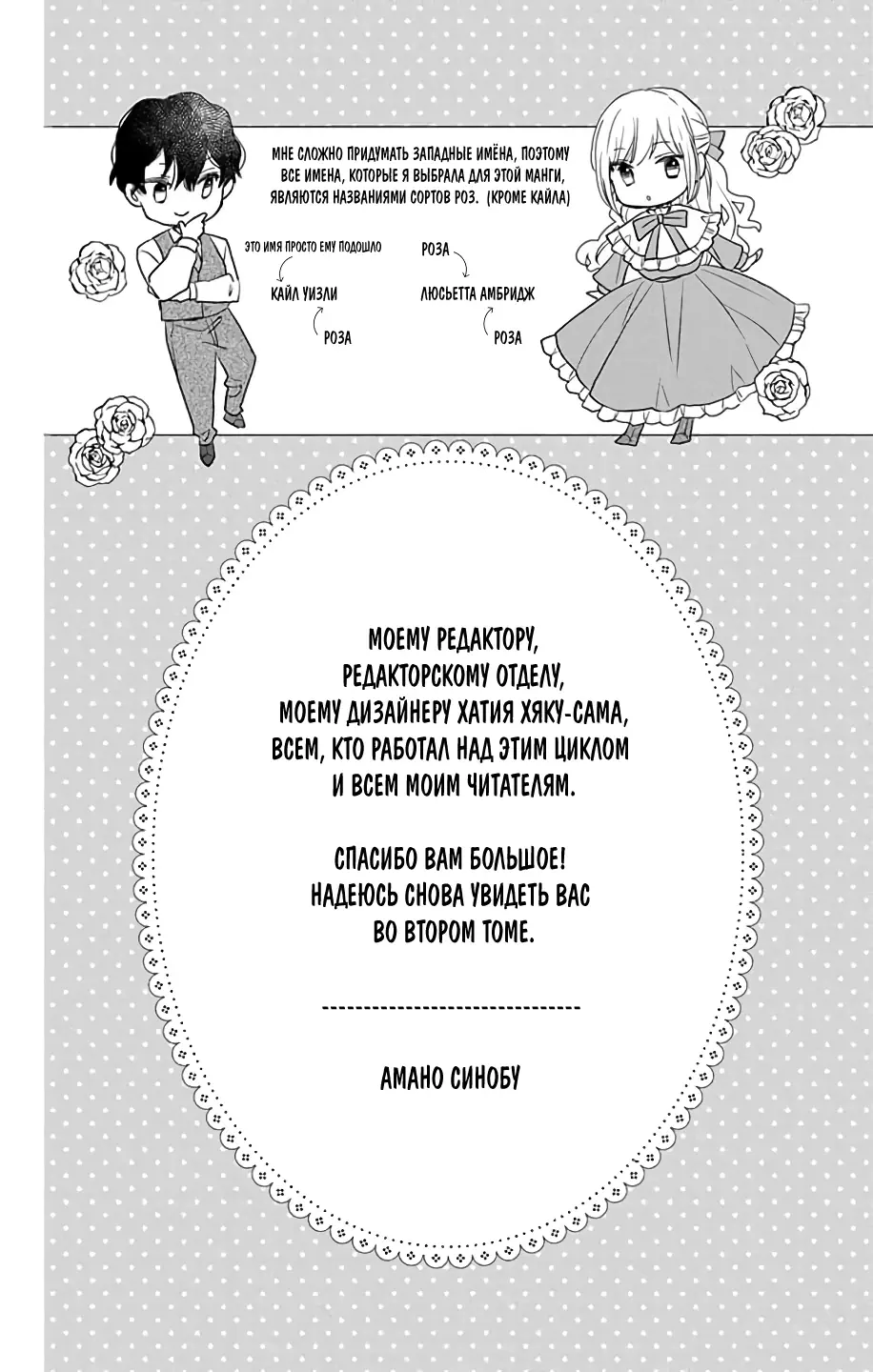 МНЕ СЛОЖНО ПРИДУМАТЬ ЗАПАДНЫЕ ИМЁНА, ПОЭТОМУ ВСЕ ИМЕНА, КОТОРЫЕ Я ВЫБРАЛА ДЛЯ ЭТОЙ МАНГИ, ЯВЛЯЮТСЯ НАЗВАНИЯМИ СОРТОВ РОЗ. (КРОМЕ КАЙЛА)

ЭТО ИМЯ ПРОСТО ЕМУ ПОДОШЛО

КАЙЛ УИЗЛИ

РОЗА

РОЗА

ЛЮСЬЕТТА АМБРИДЖ

РОЗА

МОЕМУ РЕДАКТОРУ, РЕДАКТОРСКОМУ ОТДЕЛУ, МОЕМУ ДИЗАЙНЕРУ ХАТИЯ ХЯКУ-САМА, ВСЕМ, КТО РАБОТАЛ НАД ЭТИМ ЦИКЛОМ И ВСЕМ МОИМ ЧИТАТЕЛЯМ.

СПАСИБО ВАМ БОЛЬШОЕ! НАДЕЮСЬ СНОВА УВИДЕТЬ ВАС ВО ВТОРОМ ТОМЕ.

------------------------------

АМАНО СИНОБУ